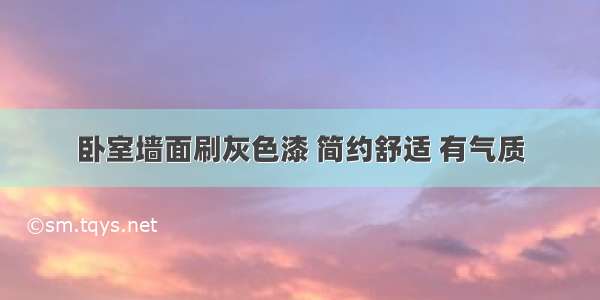 卧室墙面刷灰色漆 简约舒适 有气质

©sm.tqys.net